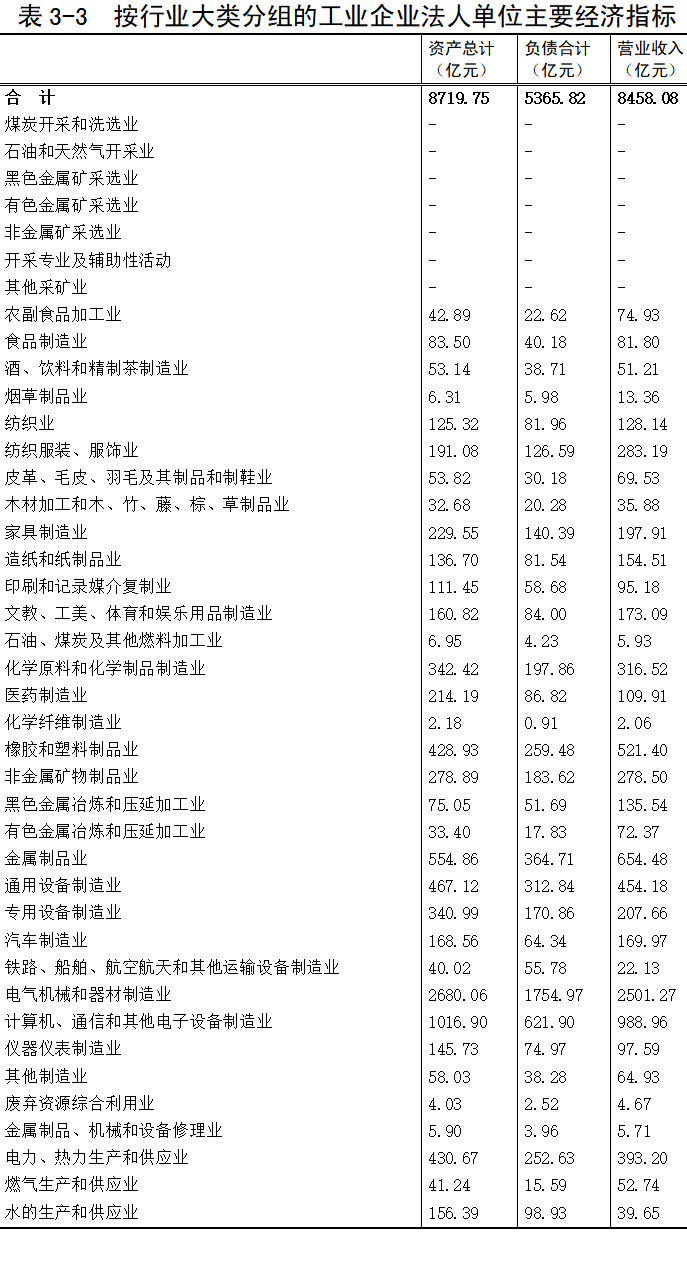 表 3-3　按行业大类分组的工业企业法人单位主要经济指标

| | 资产总计（亿元） | 负债合计（亿元） | 营业收入（亿元） |
|---|---|---|---|
| 合　计 | 8719.75 | 5365.82 | 8458.08 |
| 煤炭开采和洗选业 | - | - | - |
| 石油和天然气开采业 | - | - | - |
| 黑色金属矿采选业 | - | - | - |
| 有色金属矿采选业 | - | - | - |
| 非金属矿采选业 | - | - | - |
| 开采专业及辅助性活动 | - | - | - |
| 其他采矿业 | - | - | - |
| 农副食品加工业 | 42.89 | 22.62 | 74.93 |
| 食品制造业 | 83.50 | 40.18 | 81.80 |
| 酒、饮料和精制茶制造业 | 53.14 | 38.71 | 51.21 |
| 烟草制品业 | 6.31 | 5.98 | 13.36 |
| 纺织业 | 125.32 | 81.96 | 128.14 |
| 纺织服装、服饰业 | 191.08 | 126.59 | 283.19 |
| 皮革、毛皮、羽毛及其制品和制鞋业 | 53.82 | 30.18 | 69.53 |
| 木材加工和木、竹、藤、棕、草制品业 | 32.68 | 20.28 | 35.88 |
| 家具制造业 | 229.55 | 140.39 | 197.91 |
| 造纸和纸制品业 | 136.70 | 81.54 | 154.51 |
| 印刷和记录媒介复制业 | 111.45 | 58.68 | 95.18 |
| 文教、工美、体育和娱乐用品制造业 | 160.82 | 84.00 | 173.09 |
| 石油、煤炭及其他燃料加工业 | 6.95 | 4.23 | 5.93 |
| 化学原料和化学制品制造业 | 342.42 | 197.86 | 316.52 |
| 医药制造业 | 214.19 | 86.82 | 109.91 |
| 化学纤维制造业 | 2.18 | 0.91 | 2.06 |
| 橡胶和塑料制品业 | 428.93 | 259.48 | 521.40 |
| 非金属矿物制品业 | 278.89 | 183.62 | 278.50 |
| 黑色金属冶炼和压延加工业 | 75.05 | 51.69 | 135.54 |
| 有色金属冶炼和压延加工业 | 33.40 | 17.83 | 72.37 |
| 金属制品业 | 554.86 | 364.71 | 654.48 |
| 通用设备制造业 | 467.12 | 312.84 | 454.18 |
| 专用设备制造业 | 340.99 | 170.86 | 207.66 |
| 汽车制造业 | 168.56 | 64.34 | 169.97 |
| 铁路、船舶、航空航天和其他运输设备制造业 | 40.02 | 55.78 | 22.13 |
| 电气机械和器材制造业 | 2680.06 | 1754.97 | 2501.27 |
| 计算机、通信和其他电子设备制造业 | 1016.90 | 621.90 | 988.96 |
| 仪器仪表制造业 | 145.73 | 74.97 | 97.59 |
| 其他制造业 | 58.03 | 38.28 | 64.93 |
| 废弃资源综合利用业 | 4.03 | 2.52 | 4.67 |
| 金属制品、机械和设备修理业 | 5.90 | 3.96 | 5.71 |
| 电力、热力生产和供应业 | 430.67 | 252.63 | 393.20 |
| 燃气生产和供应业 | 41.24 | 15.59 | 52.74 |
| 水的生产和供应业 | 156.39 | 98.93 | 39.65 |